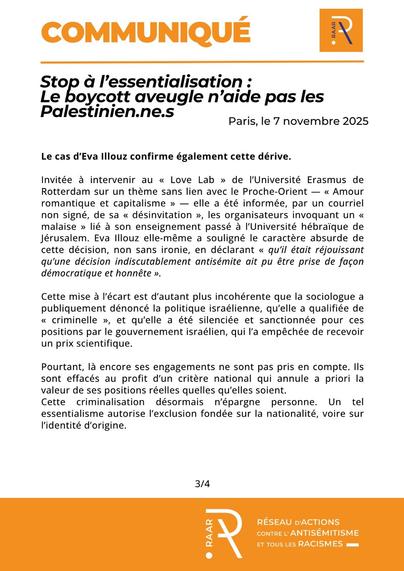 COMMUNIQUÉ

RAAR

Stop à l'essentialisation : Le boycott aveugle n'aide pas les Palestinien.ne.s

Paris, le 7 novembre 2025

Le cas d'Eva Illouz confirme également cette dérive.

Invitée à intervenir au « Love Lab » de l'Université Erasmus de Rotterdam sur un thème sans lien avec le Proche-Orient — « Amour romantique et capitalisme » — elle a été informée, par un courriel non signé, de sa « désinvitation », les organisateurs invoquant un « malaise » lié à son enseignement passé à l'Université hébraïque de Jérusalem. Eva Illouz elle-même a souligné le caractère absurde de cette décision, non sans ironie, en déclarant « qu'il était réjouissant qu'une décision indiscutablement antisémite ait pu être prise de façon démocratique et honnête ».

Cette mise à l'écart est d'autant plus incohérente que la sociologue a publiquement dénoncé la politique israélienne, qu'elle a qualifiée de « criminelle », et qu'elle a été silenciée et sanctionnée pour ces positions par le gouvernement israélien, qui l'a empêchée de recevoir un prix scientifique.

Pourtant, là encore ses engagements ne sont pas pris en compte. Ils sont effacés au profit d'un critère national qui annule a priori la valeur de ses positions réelles quelles qu'elles soient.
Cette criminalisation désormais n'épargne personne. Un tel essentialisme autorise l'exclusion fondée sur la nationalité, voire sur l'identité d'origine.

3/4

RAAR

RÉSEAU D'ACTIONS CONTRE L'ANTISÉMITISME ET TOUS LES RACISMES